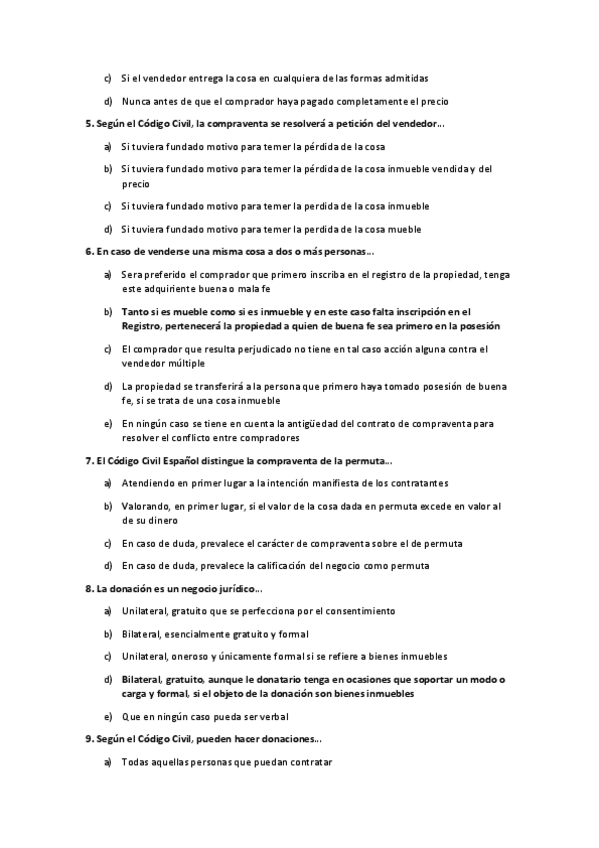 c) Si el vendedor entrega la cosa en cualquiera de las formas admitidas

d) Nunca antes de que el comprador haya pagado completamente el precio

5. Según el Código Civil, la compraventa se resolverá a petición del vendedor...

a) Si tuviera fundado motivo para temer la pérdida de la cosa

b) Si tuviera fundado motivo para temer la pérdida de la cosa inmueble vendida y del precio

c) Si tuviera fundado motivo para temer la perdida de la cosa inmueble

d) Si tuviera fundado motivo para temer la perdida de la cosa mueble

6. En caso de venderse una misma cosa a dos o más personas...

a) Sera preferido el comprador que primero inscriba en el registro de la propiedad, tenga este adquiriente buena o mala fe

b) Tanto si es mueble como si es inmueble y en este caso falta inscripción en el Registro, pertenecerá la propiedad a quien de buena fe sea primero en la posesión

c) El comprador que resulta perjudicado no tiene en tal caso acción alguna contra el vendedor múltiple

d) La propiedad se transferirá a la persona que primero haya tomado posesión de buena fe, si se trata de una cosa inmueble

e) En ningún caso se tiene en cuenta la antigüedad del contrato de compraventa para resolver el conflicto entre compradores

7. El Código Civil Español distingue la compraventa de la permuta...

a) Atendiendo en primer lugar a la intención manifiesta de los contratantes

b) Valorando, en primer lugar, si el valor de la cosa dada en permuta excede en valor al de su dinero

c) En caso de duda, prevalece el carácter de compraventa sobre el de permuta

d) En caso de duda, prevalece la calificación del negocio como permuta

8. La donación es un negocio jurídico...

a) Unilateral, gratuito que se perfecciona por el consentimiento

b) Bilateral, esencialmente gratuito y formal

c) Unilateral, oneroso y únicamente formal si se refiere a bienes inmuebles

d) Bilateral, gratuito, aunque le donatario tenga en ocasiones que soportar un modo o carga y formal, si el objeto de la donación son bienes inmuebles

e) Que en ningún caso pueda ser verbal

9. Según el Código Civil, pueden hacer donaciones...

a) Todas aquellas personas que puedan contratar